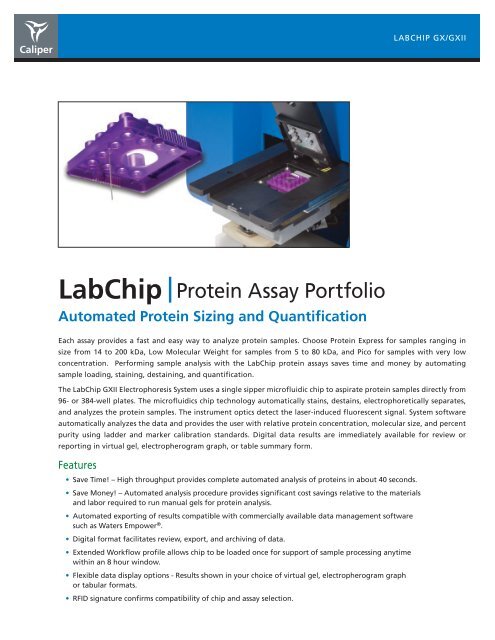 Caliper

LABCHIP GX/GXII

LabChip | Protein Assay Portfolio

Automated Protein Sizing and Quantification

Each assay provides a fast and easy way to analyze protein samples. Choose Protein Express for samples ranging in size from 14 to 200 kDa, Low Molecular Weight for samples from 5 to 80 kDa, and Pico for samples with very low concentration. Performing sample analysis with the LabChip protein assays saves time and money by automating sample loading, staining, destaining, and quantification.

The LabChip GXII Electrophoresis System uses a single sipper microfluidic chip to aspirate protein samples directly from 96- or 384-well plates. The microfluidics chip technology automatically stains, destains, electrophoretically separates, and analyzes the protein samples. The instrument optics detect the laser-induced fluorescent signal. System software automatically analyzes the data and provides the user with relative protein concentration, molecular size, and percent purity using ladder and marker calibration standards. Digital data results are immediately available for review or reporting in virtual gel, electropherogram graph, or table summary form.

Features

• Save Time! – High throughput provides complete automated analysis of proteins in about 40 seconds.
• Save Money! – Automated analysis procedure provides significant cost savings relative to the materials and labor required to run manual gels for protein analysis.
• Automated exporting of results compatible with commercially available data management software such as Waters Empower®.
• Digital format facilitates review, export, and archiving of data.
• Extended Workflow profile allows chip to be loaded once for support of sample processing anytime within an 8 hour window.
• Flexible data display options - Results shown in your choice of virtual gel, electropherogram graph or tabular formats.
• RFID signature confirms compatibility of chip and assay selection.